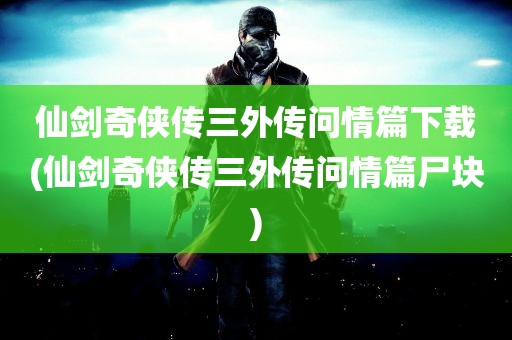 仙剑奇侠传三外传问情篇下载(仙剑奇侠传三外传问情篇尸块)